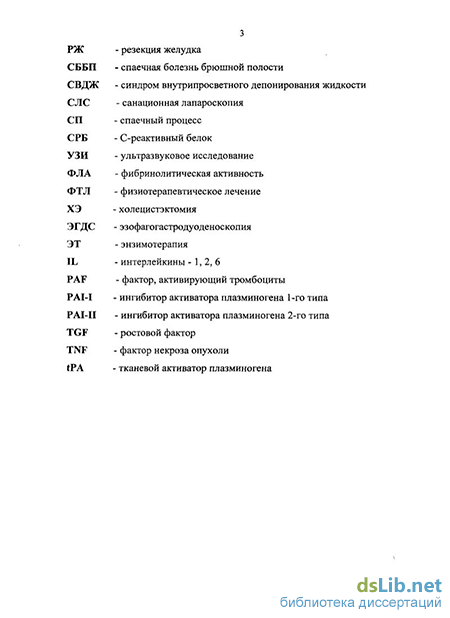 3

РЖ - резекция желудка
СББП - спаечная болезнь брюшной полости
СВДЖ - синдром внутрипросветного депонирования жидкости
СЛС - санационная лапароскопия
СП - спаечный процесс
СРБ - С-реактивный белок
УЗИ - ультразвуковое исследование
ФЛА - фибринолитическая активность
ФТЛ - физиотерапевтическое лечение
ХЭ - холецистэктомия
ЭГДС - эзофагогастродуоденоскопия
ЭТ - энзимотерапия
IL - интерлейкины - 1, 2, 6
PAF - фактор, активирующий тромбоциты
PAI-I - ингибитор активатора плазминогена 1-го типа
PAI-II - ингибитор активатора плазминогена 2-го типа
TGF - ростовой фактор
TNF - фактор некроза опухоли
tPA - тканевой активатор плазминогена

dsLib.net
библиотека диссертаций